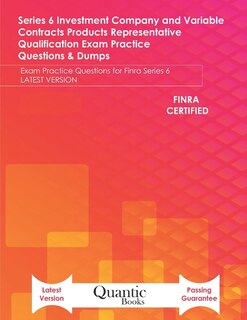 Series 6 Investment Company and Variable Contracts Products Representative Qualification Exam Practice Questions & Dumps

Exam Practice Questions for Finra Series 6
LATEST VERSION

FINRA
CERTIFIED

Latest Version

Quantic Books

Passing Guarantee